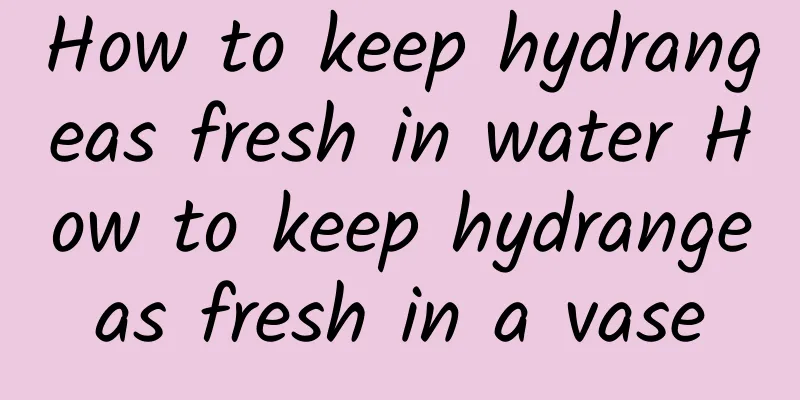 How to keep hydrangeas fresh in water How to keep hydrangeas fresh in a vase